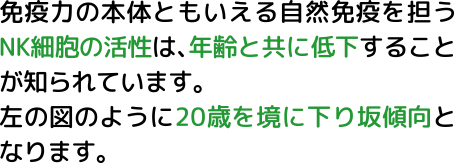 免疫力の本体ともいえる自然免疫を担うNK細胞の活性は、年齢と共に低下することが知られています。
左の図のように20歳を境に下り坂傾向となります。